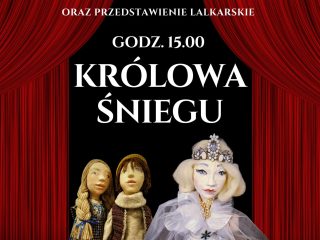 ORAZ PRZEDSTAWIENIE LALKARSKIE

GODZ. 15.00

KRÓLOWA ŚNIEGU